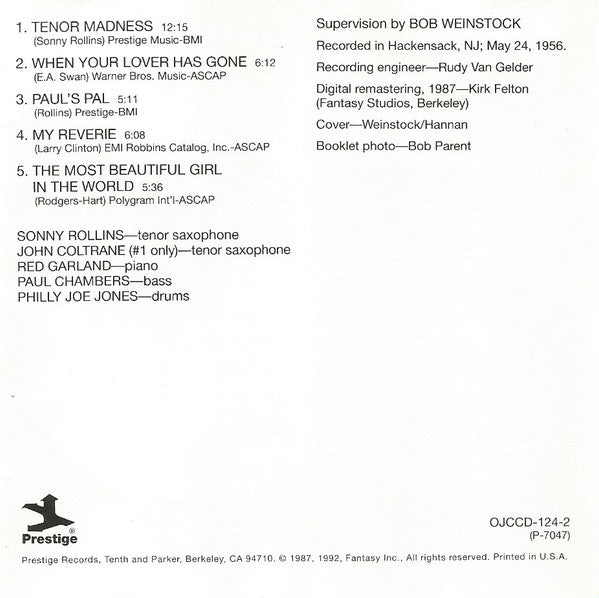 1. TENOR MADNESS 12:15
(Sonny Rollins) Prestige Music-BMI

2. WHEN YOUR LOVER HAS GONE 6:12
(E.A. Swan) Warner Bros. Music-ASCAP

3. PAUL'S PAL 5:11
(Rollins) Prestige-BMI

4. MY REVERIE 6:08
(Larry Clinton) EMI Robbins Catalog, Inc.-ASCAP

5. THE MOST BEAUTIFUL GIRL IN THE WORLD 5:36
(Rodgers-Hart) Polygram Int'l-ASCAP

SONNY ROLLINS—tenor saxophone
JOHN COLTRANE (#1 only)—tenor saxophone
RED GARLAND—piano
PAUL CHAMBERS—bass
PHILLY JOE JONES—drums

Supervision by BOB WEINSTOCK

Recorded in Hackensack, NJ; May 24, 1956.

Recording engineer—Rudy Van Gelder

Digital remastering, 1987—Kirk Felton (Fantasy Studios, Berkeley)

Cover—Weinstock/Hannan

Booklet photo—Bob Parent

Prestige®

OJCCD-124-2
(P-7047)

Prestige Records, Tenth and Parker, Berkeley, CA 94710. © 1987, 1992, Fantasy Inc., All rights reserved. Printed in U.S.A.